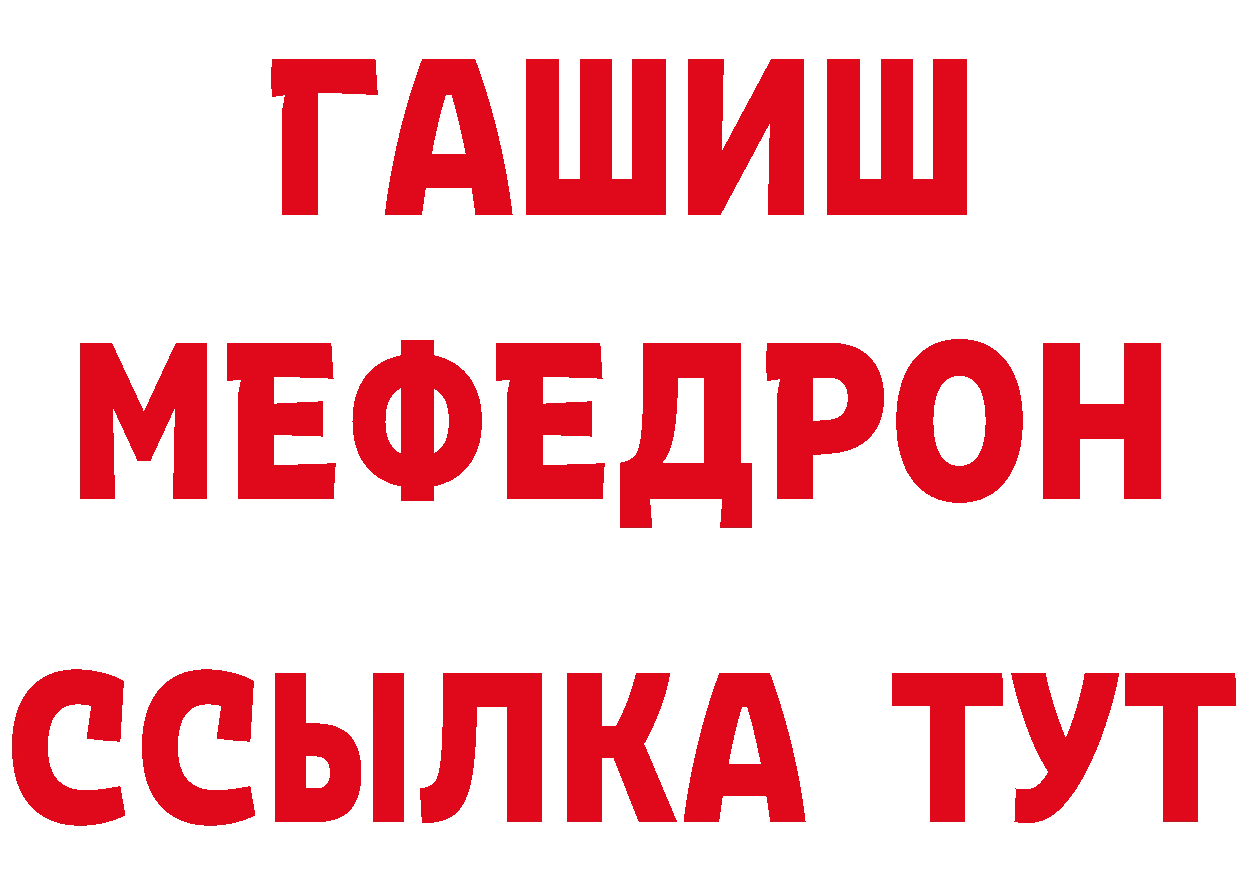 ГАШИШ
МЕФЕДРОН
ССЫЛКА ТУТ